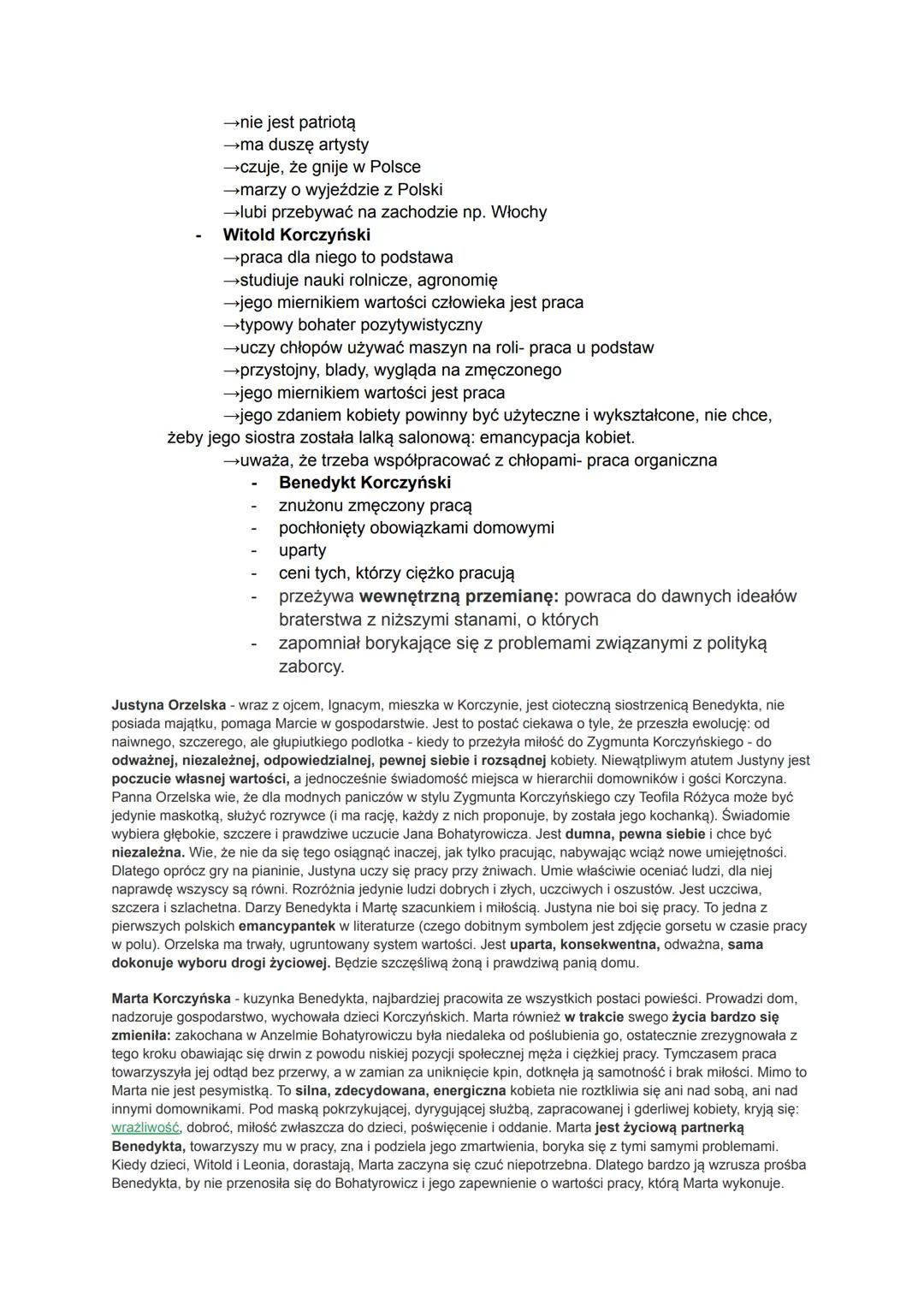 →nie jest patriotą
→ma duszę artysty
→czuje, że gnije w Polsce
→marzy o wyjeździe z Polski
→lubi przebywać na zachodzie np. Włochy
- Witold Korczyński
→praca dla niego to podstawa
→studiuje nauki rolnicze, agronomię
→jego miernikiem wartości człowieka jest praca
→typowy bohater pozytywistyczny
→uczy chłopów używać maszyn na roli- praca u podstaw
→przystojny, blady, wygląda na zmęczonego
→jego miernikiem wartości jest praca
→jego zdaniem kobiety powinny być użyteczne i wykształcone, nie chce, żeby jego siostra została lalką salonową: emancypacja kobiet.
→uważa, że trzeba współpracować z chłopami- praca organiczna
- Benedykt Korczyński
- znużonu zmęczony pracą
- pochłonięty obowiązkami domowymi
- uparty
- ceni tych, którzy ciężko pracują
- przeżywa wewnętrzną przemianę: powraca do dawnych ideałów braterstwa z niższymi stanami, o których
- zapomniał borykające się z problemami związanymi z polityką zaborcy.

Justyna Orzelska - wraz z ojcem, Ignacym, mieszka w Korczynie, jest cioteczną siostrzenicą Benedykta, nie posiada majątku, pomaga Marcie w gospodarstwie. Jest to postać ciekawa o tyle, że przeszła ewolucję: od naiwnego, szczerego, ale głupiutkiego podlotka - kiedy to przeżyła miłość do Zygmunta Korczyńskiego - do odważnej, niezależnej, odpowiedzialnej, pewnej siebie i rozsądnej kobiety. Niewątpliwym atutem Justyny jest poczucie własnej wartości, a jednocześnie świadomość miejsca w hierarchii domowników i gości Korczyna. Panna Orzelska wie, że dla modnych paniczów w stylu Zygmunta Korczyńskiego czy Teofila Różyca może być jedynie maskotką, służyć rozrywce (i ma rację, każdy z nich proponuje, by została jego kochanką). Świadomie wybiera głębokie, szczere i prawdziwe uczucie Jana Bohatyrowicza. Jest dumna, pewna siebie i chce być niezależna. Wie, że nie da się tego osiągnąć inaczej, jak tylko pracując, nabywając wciąż nowe umiejętności. Dlatego oprócz gry na pianinie, Justyna uczy się pracy przy żniwach. Umie właściwie oceniać ludzi, dla niej naprawdę wszyscy są równi. Rozróżnia jedynie ludzi dobrych i złych, uczciwych i oszustów. Jest uczciwa, szczera i szlachetna. Darzy Benedykta i Martę szacunkiem i miłością. Justyna nie boi się pracy. To jedna z pierwszych polskich emancypantek w literaturze (czego dobitnym symbolem jest zdjęcie gorsetu w czasie pracy w polu). Orzelska ma trwały, ugruntowany system wartości. Jest uparta, konsekwentna, odważna, sama dokonuje wyboru drogi życiowej. Będzie szczęśliwą żoną i prawdziwą panią domu.

Marta Korczyńska - kuzynka Benedykta, najbardziej pracowita ze wszystkich postaci powieści. Prowadzi dom, nadzoruje gospodarstwo, wychowała dzieci Korczyńskich. Marta również w trakcie swego życia bardzo się zmieniła: zakochana w Anzelmie Bohatyrowiczu była niedaleka od poślubienia go, ostatecznie zrezygnowała z tego kroku obawiając się drwin z powodu niskiej pozycji społecznej męża i ciężkiej pracy. Tymczasem praca towarzyszyła jej odtąd bez przerwy, a w zamian za uniknięcie kpin, dotknęła ją samotność i brak miłości. Mimo to Marta nie jest pesymistką. To silna, zdecydowana, energiczna kobieta nie roztkliwia się ani nad sobą, ani nad innymi domownikami. Pod maską pokrzykującej, dyrygującej służbą, zapracowanej i gderliwej kobiety, kryją się: wrażliwość, dobroć, miłość zwłaszcza do dzieci, poświęcenie i oddanie. Marta jest życiową partnerką Benedykta, towarzyszy mu w pracy, zna i podziela jego zmartwienia, boryka się z tymi samymi problemami. Kiedy dzieci, Witold i Leonia, dorastają, Marta zaczyna się czuć niepotrzebna. Dlatego bardzo ją wzrusza prośba Benedykta, by nie przenosiła się do Bohatyrowicz i jego zapewnienie o wartości pracy, którą Marta wykonuje.